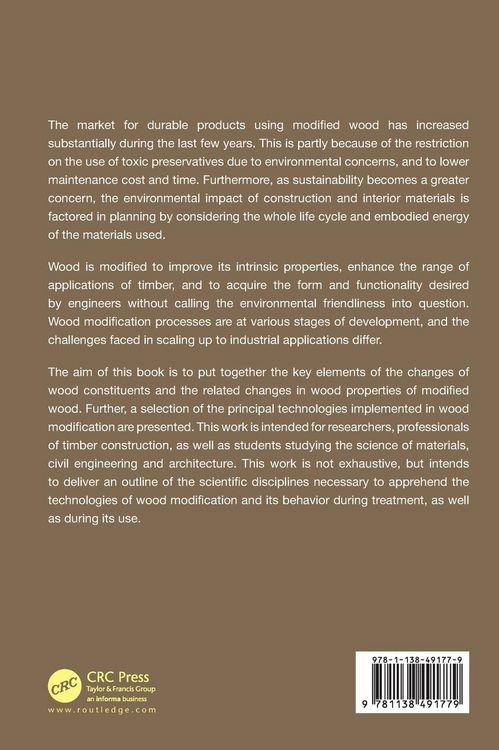 The market for durable products using modified wood has increased substantially during the last few years. This is partly because of the restriction on the use of toxic preservatives due to environmental concerns, and to lower maintenance cost and time. Furthermore, as sustainability becomes a greater concern, the environmental impact of construction and interior materials is factored in planning by considering the whole life cycle and embodied energy of the materials used.

Wood is modified to improve its intrinsic properties, enhance the range of applications of timber, and to acquire the form and functionality desired by engineers without calling the environmental friendliness into question. Wood modification processes are at various stages of development, and the challenges faced in scaling up to industrial applications differ.

The aim of this book is to put together the key elements of the changes of wood constituents and the related changes in wood properties of modified wood. Further, a selection of the principal technologies implemented in wood modification are presented. This work is intended for researchers, professionals of timber construction, as well as students studying the science of materials, civil engineering and architecture. This work is not exhaustive, but intends to deliver an outline of the scientific disciplines necessary to apprehend the technologies of wood modification and its behavior during treatment, as well as during its use.

CRC

CRC Press
Taylor & Francis Group
an informa business
www.routledge.com

978-1-138-49177-9

9 781138 491779